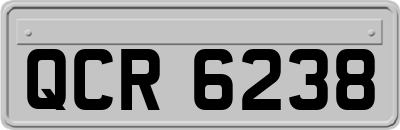 QCR 6238